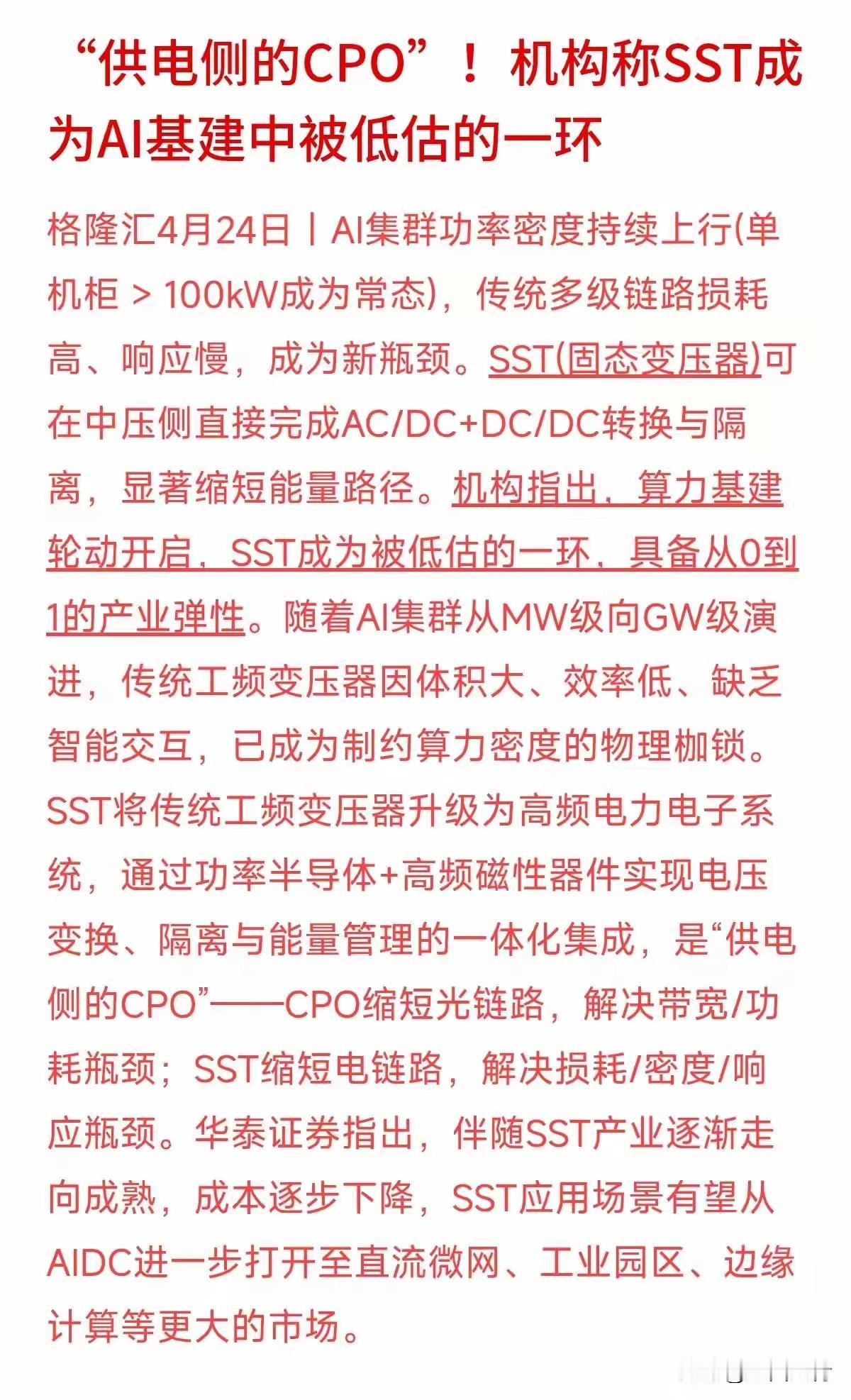 “供电侧的CPO”！机构称SST成为AI基建中被低估的一环

格隆汇4月24日丨AI集群功率密度持续上行(单机柜 > 100kW成为常态)，传统多级链路损耗高、响应慢，成为新瓶颈。SST(固态变压器)可在中压侧直接完成AC/DC+DC/DC转换与隔离，显著缩短能量路径。机构指出，算力基建轮动开启，SST成为被低估的一环，具备从0到1的产业弹性。随着AI集群从MW级向GW级演进，传统工频变压器因体积大、效率低、缺乏智能交互，已成为制约算力密度的物理枷锁。SST将传统工频变压器升级为高频电力电子系统，通过功率半导体+高频磁性器件实现电压变换、隔离与能量管理的一体化集成，是“供电侧的CPO”——CPO缩短光链路，解决带宽/功耗瓶颈；SST缩短电链路，解决损耗/密度/响应瓶颈。华泰证券指出，伴随SST产业逐渐走向成熟，成本逐步下降，SST应用场景有望从AIDC进一步打开至直流微网、工业园区、边缘计算等更大的市场。